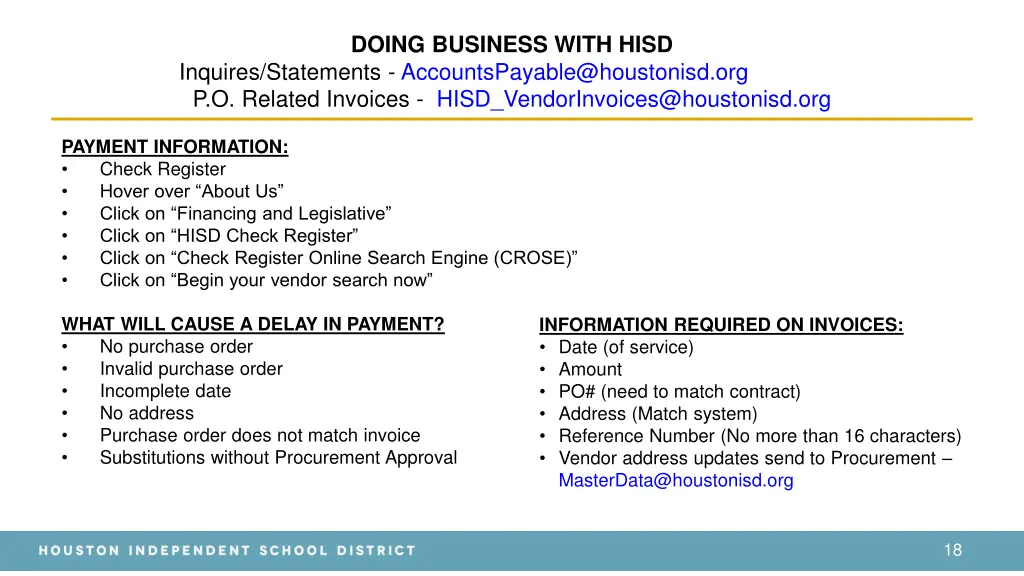 DOING BUSINESS WITH HISD
Inquires/Statements - AccountsPayable@houstonisd.org
P.O. Related Invoices - HISD_VendorInvoices@houstonisd.org

PAYMENT INFORMATION:
• Check Register
• Hover over “About Us”
• Click on “Financing and Legislative”
• Click on “HISD Check Register”
• Click on “Check Register Online Search Engine (CROSE)”
• Click on “Begin your vendor search now”

WHAT WILL CAUSE A DELAY IN PAYMENT?
• No purchase order
• Invalid purchase order
• Incomplete date
• No address
• Purchase order does not match invoice
• Substitutions without Procurement Approval

INFORMATION REQUIRED ON INVOICES:
• Date (of service)
• Amount
• PO# (need to match contract)
• Address (Match system)
• Reference Number (No more than 16 characters)
• Vendor address updates send to Procurement – MasterData@houstonisd.org

HOUSTON INDEPENDENT SCHOOL DISTRICT
18